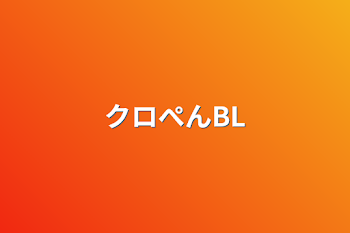 クロぺんBL